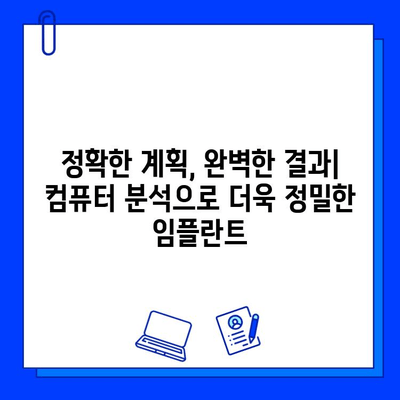 정확한 계획, 완벽한 결과| 컴퓨터 분석으로 더욱 정밀한 임플란트